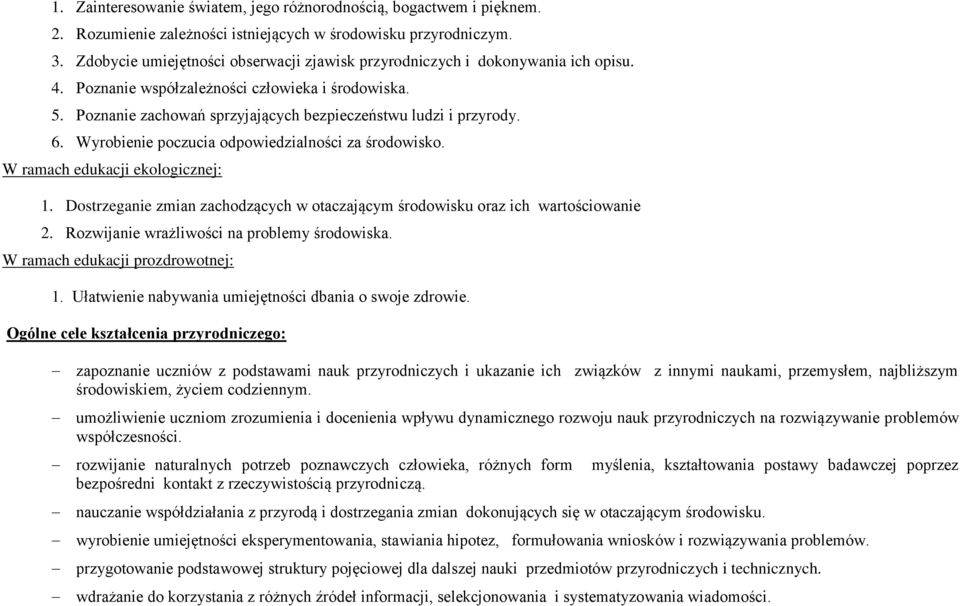 1. Zainteresowanie światem, jego różnorodnością, bogactwem i pięknem.
2. Rozumienie zależności istniejących w środowisku przyrodniczym.
3. Zdobycie umiejętności obserwacji zjawisk przyrodniczych i dokonywania ich opisu.
4. Poznanie współzależności człowieka i środowiska.
5. Poznanie zachowań sprzyjających bezpieczeństwu ludzi i przyrody.
6. Wyrobienie poczucia odpowiedzialności za środowisko.

W ramach edukacji ekologicznej:

1. Dostrzeganie zmian zachodzących w otaczającym środowisku oraz ich wartościowanie
2. Rozwijanie wrażliwości na problemy środowiska.

W ramach edukacji prozdrowotnej:

1. Ułatwienie nabywania umiejętności dbania o swoje zdrowie.

Ogólne cele kształcenia przyrodniczego:

– zapoznanie uczniów z podstawami nauk przyrodniczych i ukazanie ich związków z innymi naukami, przemysłem, najbliższym środowiskiem, życiem codziennym.
– umożliwienie uczniom zrozumienia i docenienia wpływu dynamicznego rozwoju nauk przyrodniczych na rozwiązywanie problemów współczesności.
– rozwijanie naturalnych potrzeb poznawczych człowieka, różnych form myślenia, kształtowania postawy badawczej poprzez bezpośredni kontakt z rzeczywistością przyrodniczą.
– nauczanie współdziałania z przyrodą i dostrzegania zmian dokonujących się w otaczającym środowisku.
– wyrobienie umiejętności eksperymentowania, stawiania hipotez, formułowania wniosków i rozwiązywania problemów.
– przygotowanie podstawowej struktury pojęciowej dla dalszej nauki przedmiotów przyrodniczych i technicznych.
– wdrażanie do korzystania z różnych źródeł informacji, selekcjonowania i systematyzowania wiadomości.